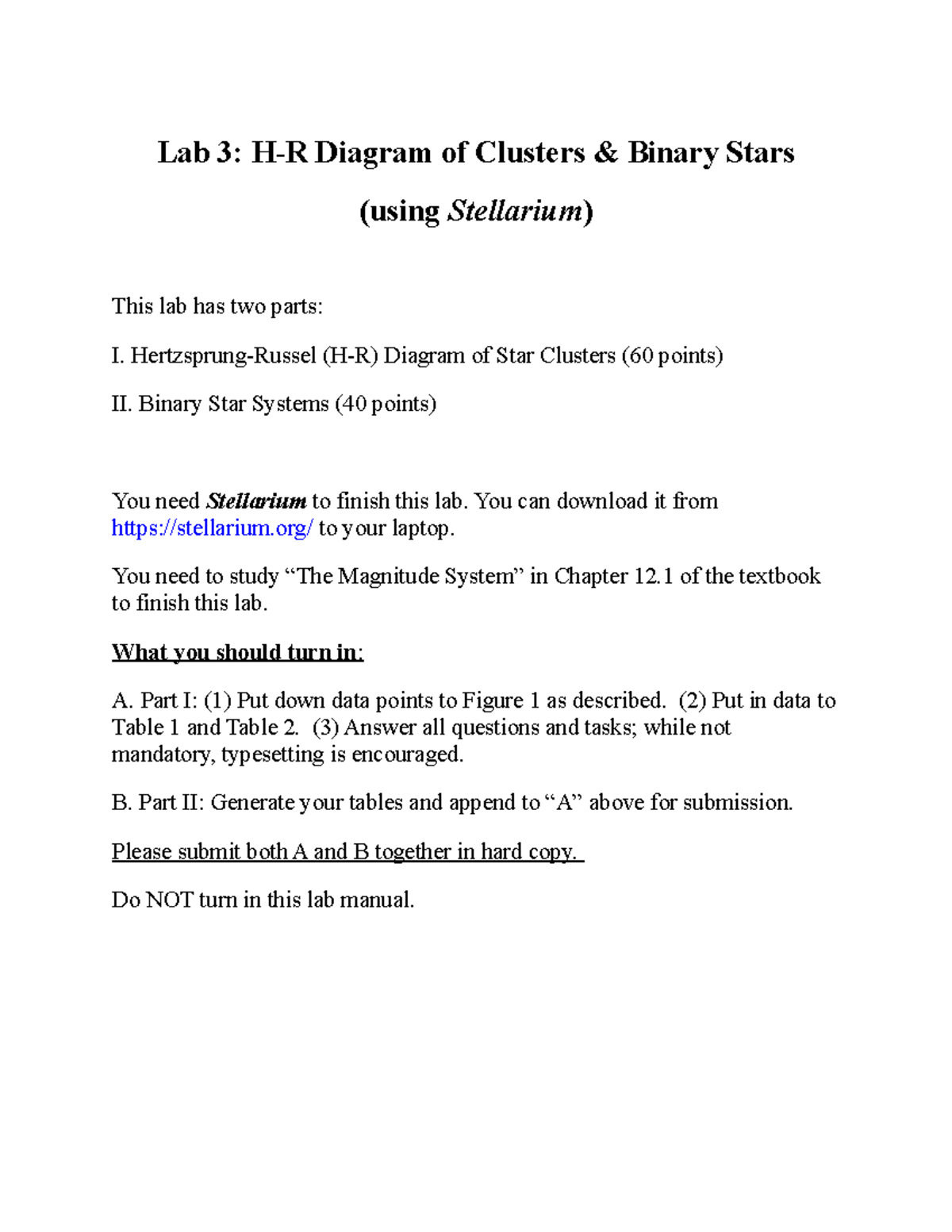 Lab 3: H-R Diagram of Clusters & Binary Stars

(using Stellarium)

This lab has two parts:

I. Hertzsprung-Russel (H-R) Diagram of Star Clusters (60 points)

II. Binary Star Systems (40 points)

You need Stellarium to finish this lab. You can download it from https://stellarium.org/ to your laptop.

You need to study “The Magnitude System” in Chapter 12.1 of the textbook to finish this lab.

What you should turn in:

A. Part I: (1) Put down data points to Figure 1 as described. (2) Put in data to Table 1 and Table 2. (3) Answer all questions and tasks; while not mandatory, typesetting is encouraged.

B. Part II: Generate your tables and append to “A” above for submission.

Please submit both A and B together in hard copy.

Do NOT turn in this lab manual.